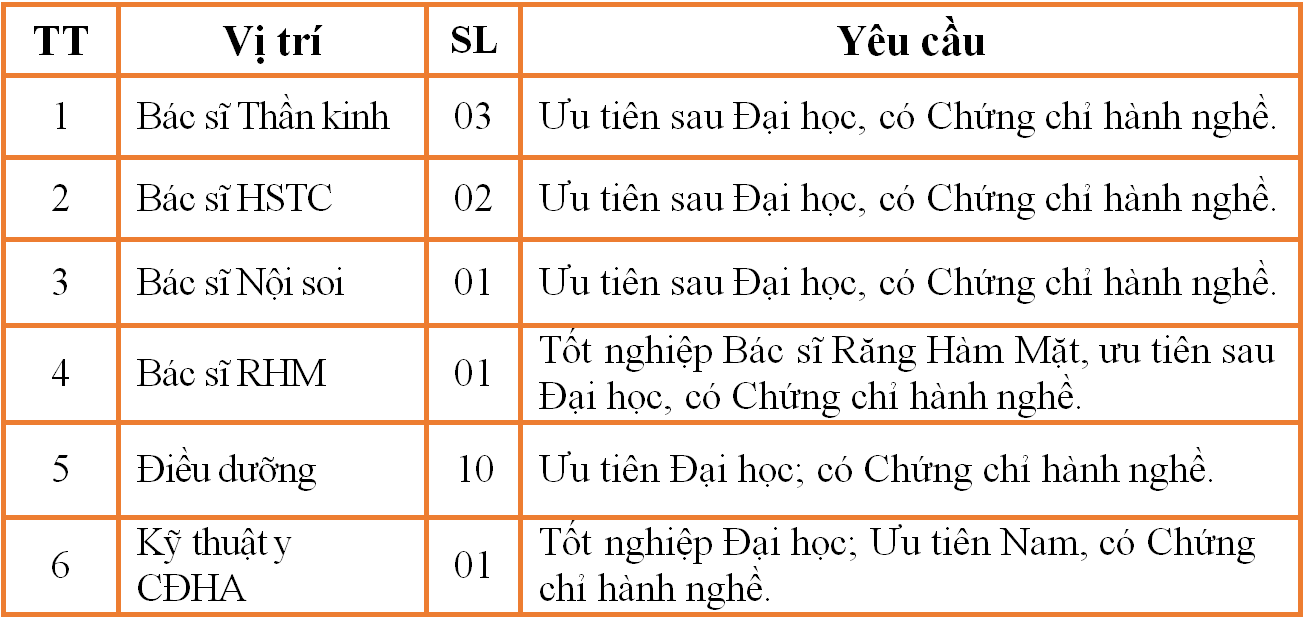 | TT | Vị trí | SL | Yêu cầu |
|---|---|---|---|
| 1 | Bác sĩ Thần kinh | 03 | Ưu tiên sau Đại học, có Chứng chỉ hành nghề. |
| 2 | Bác sĩ HSTC | 02 | Ưu tiên sau Đại học, có Chứng chỉ hành nghề. |
| 3 | Bác sĩ Nội soi | 01 | Ưu tiên sau Đại học, có Chứng chỉ hành nghề. |
| 4 | Bác sĩ RHM | 01 | Tốt nghiệp Bác sĩ Răng Hàm Mặt, ưu tiên sau Đại học, có Chứng chỉ hành nghề. |
| 5 | Điều dưỡng | 10 | Ưu tiên Đại học; có Chứng chỉ hành nghề. |
| 6 | Kỹ thuật y CĐHA | 01 | Tốt nghiệp Đại học; Ưu tiên Nam, có Chứng chỉ hành nghề. |